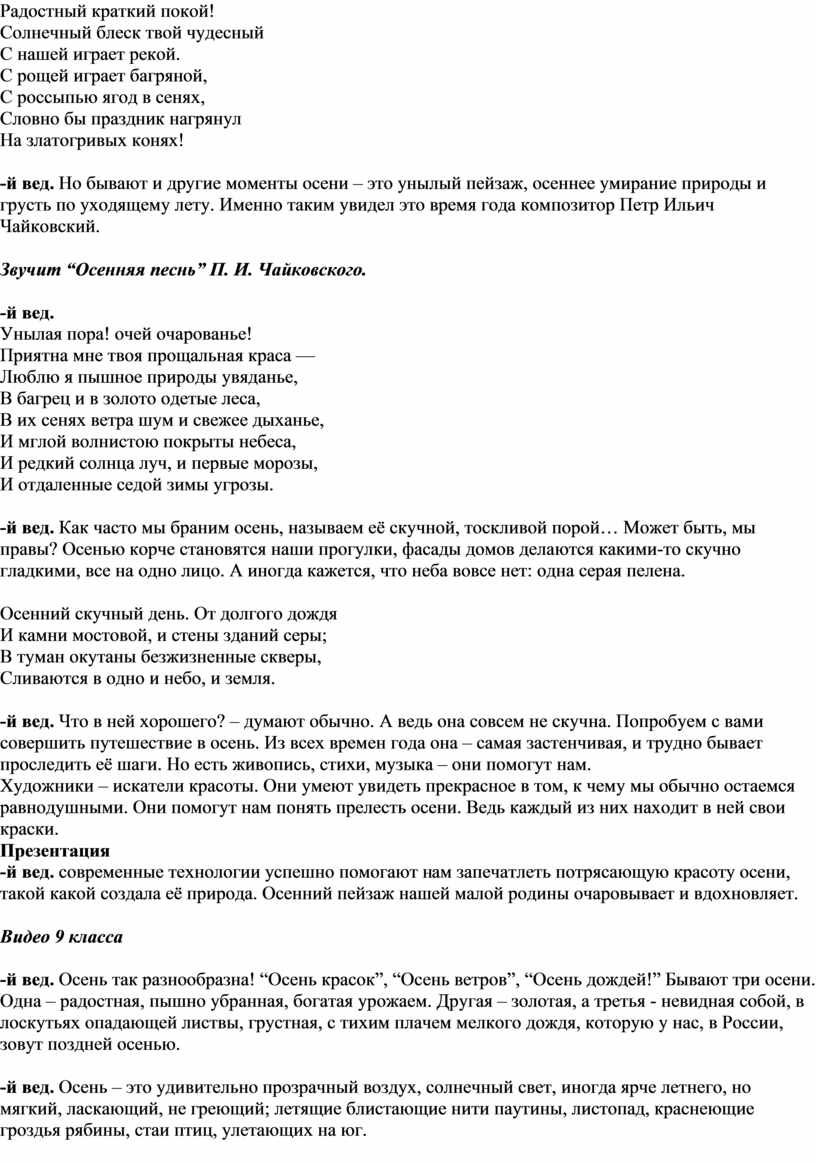 Радостный краткий покой!
Солнечный блеск твой чудесный
С нашей играет рекой.
С рощей играет багряной,
С россыпью ягод в сенях,
Словно бы праздник нагрянул
На златогривых конях!

-й вед. Но бывают и другие моменты осени – это унылый пейзаж, осеннее умирание природы и грусть по уходящему лету. Именно таким увидел это время года композитор Петр Ильич Чайковский.

Звучит “Осенняя песнь” П. И. Чайковского.

-й вед.
Унылая пора! очей очарованье!
Приятна мне твоя прощальная краса —
Люблю я пышное природы увяданье,
В багрец и в золото одетые леса,
В их сенях ветра шум и свежее дыханье,
И мглой волнистою покрыты небеса,
И редкий солнца луч, и первые морозы,
И отдаленные седой зимы угрозы.

-й вед. Как часто мы браним осень, называем её скучной, тоскливой порой… Может быть, мы правы? Осенью корче становятся наши прогулки, фасады домов делаются какими-то скучно гладкими, все на одно лицо. А иногда кажется, что неба вовсе нет: одна серая пелена.

Осенний скучный день. От долгого дождя
И камни мостовой, и стены зданий серы;
В туман окутаны безжизненные скверы,
Сливаются в одно и небо, и земля.

-й вед. Что в ней хорошего? – думают обычно. А ведь она совсем не скучна. Попробуем с вами совершить путешествие в осень. Из всех времен года она – самая застенчивая, и трудно бывает проследить её шаги. Но есть живопись, стихи, музыка – они помогут нам.
Художники – искатели красоты. Они умеют увидеть прекрасное в том, к чему мы обычно остаемся равнодушными. Они помогут нам понять прелесть осени. Ведь каждый из них находит в ней свои краски.
Презентация
-й вед. современные технологии успешно помогают нам запечатлеть потрясающую красоту осени, такой какой создала её природа. Осенний пейзаж нашей малой родины очаровывает и вдохновляет.

Видео 9 класса

-й вед. Осень так разнообразна! “Осень красок”, “Осень ветров”, “Осень дождей!” Бывают три осени. Одна – радостная, пышно убранная, богатая урожаем. Другая – золотая, а третья - невидная собой, в лоскутьях опадающей листвы, грустная, с тихим плачем мелкого дождя, которую у нас, в России, зовут поздней осенью.

-й вед. Осень – это удивительно прозрачный воздух, солнечный свет, иногда ярче летнего, но мягкий, ласкающий, не греющий; летящие блистающие нити паутины, листопад, краснеющие гроздья рябины, стаи птиц, улетающих на юг.